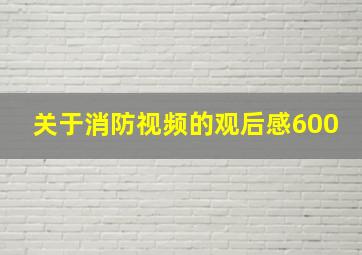 关于消防视频的观后感600